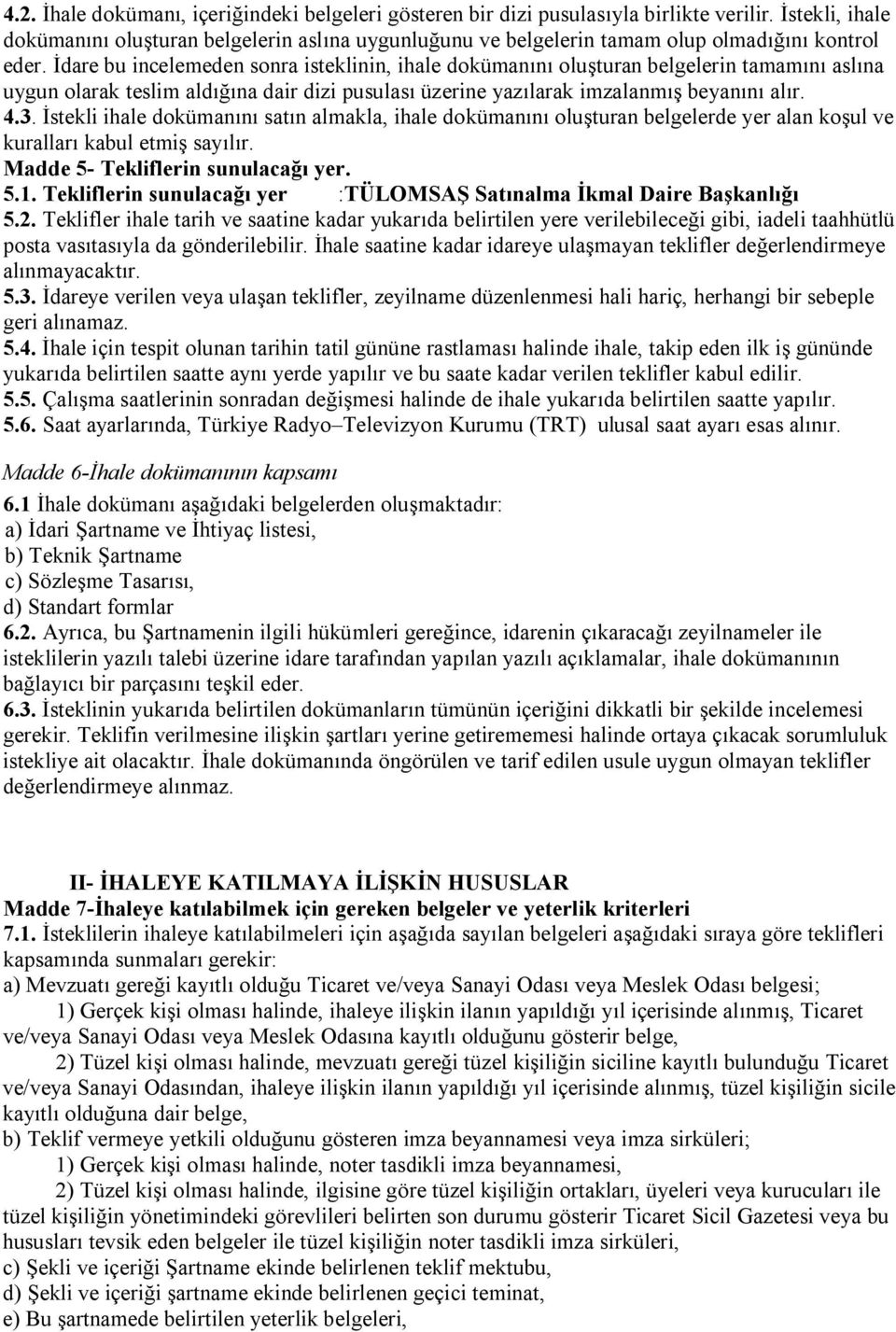 4.2. İhale dokümanı, içeriğindeki belgeleri gösteren bir dizi pusulasıyla birlikte verilir. İstekli, ihale dokümanını oluşturan belgelerin aslına uygunluğunu ve belgelerin tamam olup olmadığını kontrol eder. İdare bu incelemeden sonra isteklinin, ihale dokümanını oluşturan belgelerin tamamını aslına uygun olarak teslim aldığına dair dizi pusulası üzerine yazılarak imzalanmış beyanını alır.
4.3. İstekli ihale dokümanını satın almakla, ihale dokümanını oluşturan belgelerde yer alan koşul ve kuralları kabul etmiş sayılır.
Madde 5- Tekliflerin sunulacağı yer.
5.1. Tekliflerin sunulacağı yer :TÜLOMSAŞ Satınalma İkmal Daire Başkanlığı
5.2. Teklifler ihale tarih ve saatine kadar yukarıda belirtilen yere verilebileceği gibi, iadeli taahhütlü posta vasıtasıyla da gönderilebilir. İhale saatine kadar idareye ulaşmayan teklifler değerlendirmeye alınmayacaktır.
5.3. İdareye verilen veya ulaşan teklifler, zeyilname düzenlenmesi hali hariç, herhangi bir sebeple geri alınamaz.
5.4. İhale için tespit olunan tarihin tatil gününe rastlaması halinde ihale, takip eden ilk iş gününde yukarıda belirtilen saatte aynı yerde yapılır ve bu saate kadar verilen teklifler kabul edilir.
5.5. Çalışma saatlerinin sonradan değişmesi halinde de ihale yukarıda belirtilen saatte yapılır.
5.6. Saat ayarlarında, Türkiye Radyo–Televizyon Kurumu (TRT) ulusal saat ayarı esas alınır.

Madde 6-İhale dokümanının kapsamı
6.1 İhale dokümanı aşağıdaki belgelerden oluşmaktadır:
a) İdari Şartname ve İhtiyaç listesi,
b) Teknik Şartname
c) Sözleşme Tasarısı,
d) Standart formlar
6.2. Ayrıca, bu Şartnamenin ilgili hükümleri gereğince, idarenin çıkaracağı zeyilnameler ile isteklilerin yazılı talebi üzerine idare tarafından yapılan yazılı açıklamalar, ihale dokümanının bağlayıcı bir parçasını teşkil eder.
6.3. İsteklinin yukarıda belirtilen dokümanların tümünün içeriğini dikkatli bir şekilde incelemesi gerekir. Teklifin verilmesine ilişkin şartları yerine getirememesi halinde ortaya çıkacak sorumluluk istekliye ait olacaktır. İhale dokümanında öngörülen ve tarif edilen usule uygun olmayan teklifler değerlendirmeye alınmaz.

II- İHALEYE KATILMAYA İLİŞKİN HUSUSLAR
Madde 7-İhaleye katılabilmek için gereken belgeler ve yeterlik kriterleri
7.1. İsteklilerin ihaleye katılabilmeleri için aşağıda sayılan belgeleri aşağıdaki sıraya göre teklifleri kapsamında sunmaları gerekir:
a) Mevzuatı gereği kayıtlı olduğu Ticaret ve/veya Sanayi Odası veya Meslek Odası belgesi;
1) Gerçek kişi olması halinde, ihaleye ilişkin ilanın yapıldığı yıl içerisinde alınmış, Ticaret ve/veya Sanayi Odası veya Meslek Odasına kayıtlı olduğunu gösterir belge,
2) Tüzel kişi olması halinde, mevzuatı gereği tüzel kişiliğin siciline kayıtlı bulunduğu Ticaret ve/veya Sanayi Odasından, ihaleye ilişkin ilanın yapıldığı yıl içerisinde alınmış, tüzel kişiliğin sicile kayıtlı olduğuna dair belge,
b) Teklif vermeye yetkili olduğunu gösteren imza beyannamesi veya imza sirküleri;
1) Gerçek kişi olması halinde, noter tasdikli imza beyannamesi,
2) Tüzel kişi olması halinde, ilgisine göre tüzel kişiliğin ortakları, üyeleri veya kurucuları ile tüzel kişiliğin yönetimindeki görevlileri belirten son durumu gösterir Ticaret Sicil Gazetesi veya bu hususları tevsik eden belgeler ile tüzel kişiliğin noter tasdikli imza sirküleri,
c) Şekli ve içeriği Şartname ekinde belirlenen teklif mektubu,
d) Şekli ve içeriği şartname ekinde belirlenen geçici teminat,
e) Bu şartnamede belirtilen yeterlik belgeleri,